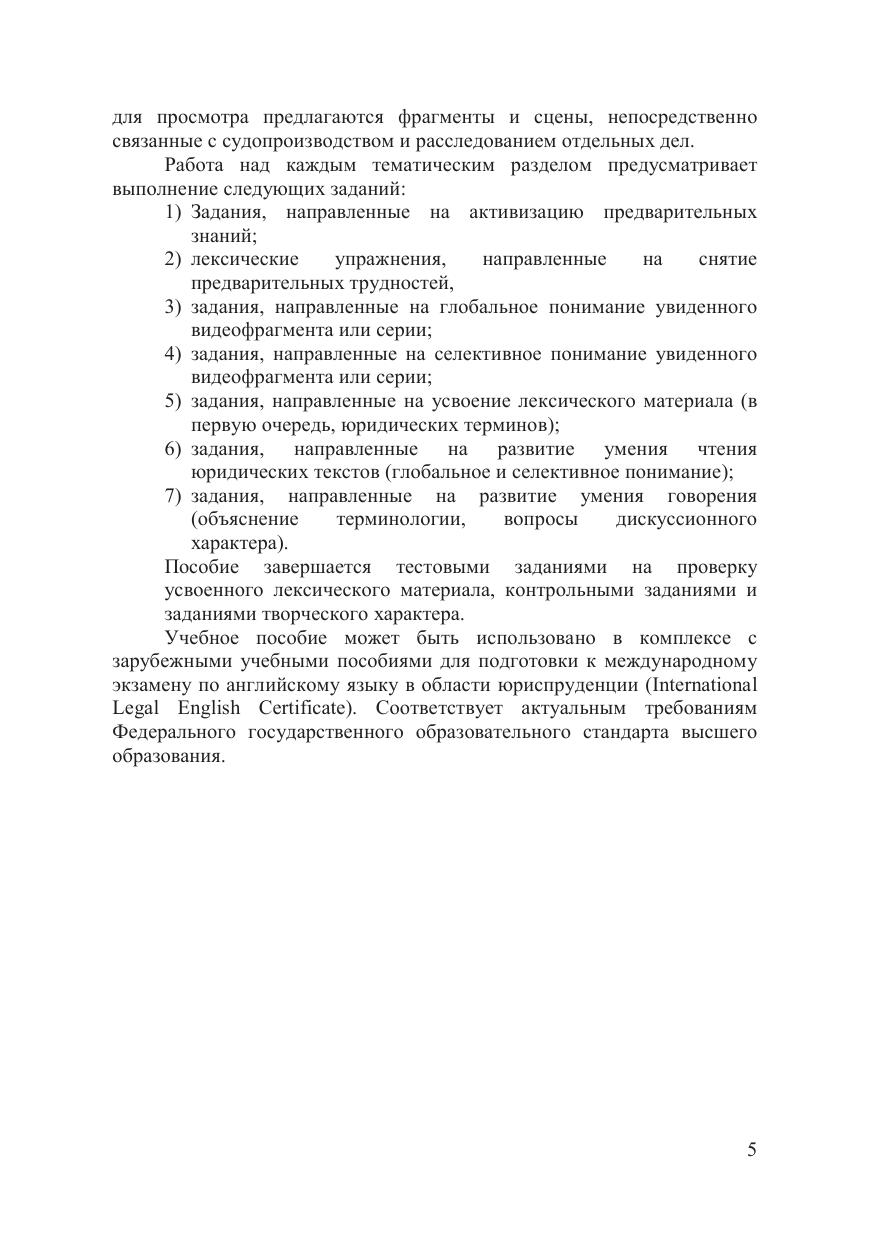 для просмотра предлагаются фрагменты и сцены, непосредственно связанные с судопроизводством и расследованием отдельных дел.

Работа над каждым тематическим разделом предусматривает выполнение следующих заданий:

1) Задания, направленные на активизацию предварительных знаний;
2) лексические упражнения, направленные на снятие предварительных трудностей,
3) задания, направленные на глобальное понимание увиденного видеофрагмента или серии;
4) задания, направленные на селективное понимание увиденного видеофрагмента или серии;
5) задания, направленные на усвоение лексического материала (в первую очередь, юридических терминов);
6) задания, направленные на развитие умения чтения юридических текстов (глобальное и селективное понимание);
7) задания, направленные на развитие умения говорения (объяснение терминологии, вопросы дискуссионного характера).

Пособие завершается тестовыми заданиями на проверку усвоенного лексического материала, контрольными заданиями и заданиями творческого характера.

Учебное пособие может быть использовано в комплексе с зарубежными учебными пособиями для подготовки к международному экзамену по английскому языку в области юриспруденции (International Legal English Certificate). Соответствует актуальным требованиям Федерального государственного образовательного стандарта высшего образования.

5